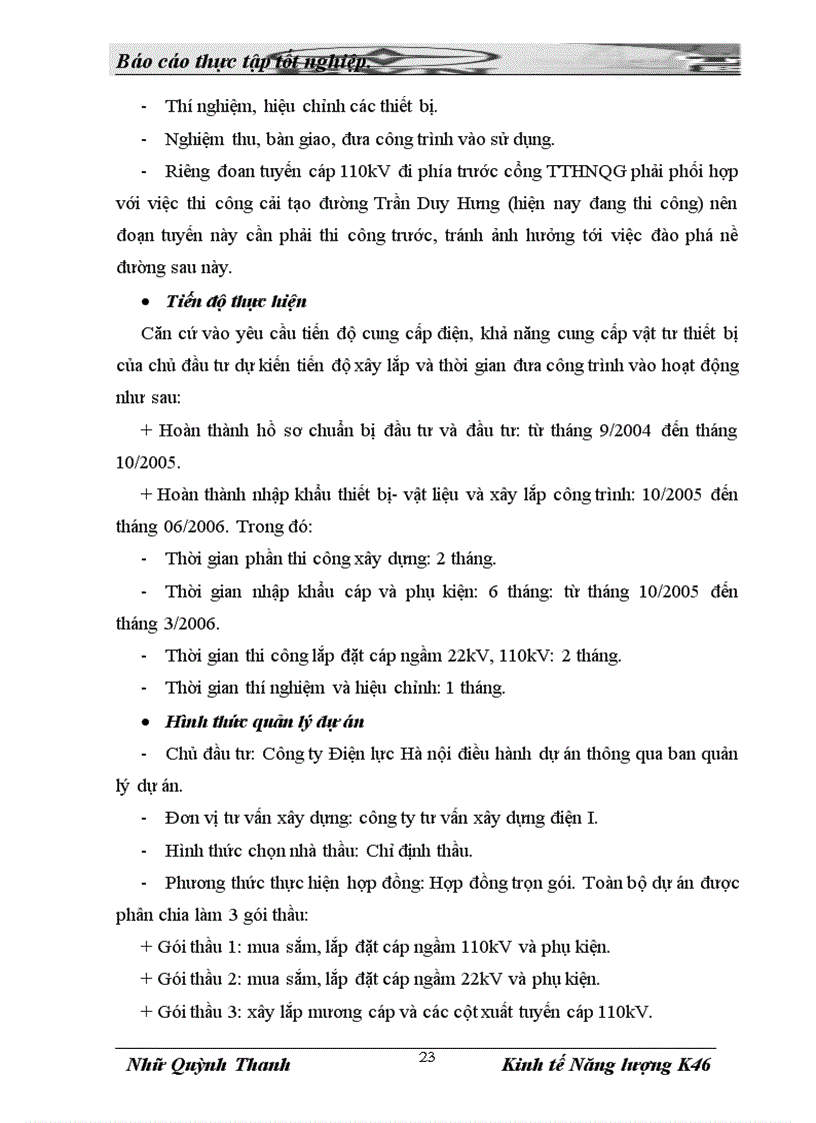 Báo cáo thực tập tốt nghiệp

- Thí nghiệm, hiệu chỉnh các thiết bị.

- Nghiệm thu, bàn giao, đưa công trình vào sử dụng.

- Riêng đoan tuyến cáp 110kV đi phía trước cổng TTHNQG phải phối hợp với việc thi công cải tạo đường Trần Duy Hưng (hiện nay đang thi công) nên đoạn tuyến này cần phải thi công trước, tránh ảnh hưởng tới việc đào phá nề đường sau này.

• Tiến độ thực hiện

Căn cứ vào yêu cầu tiến độ cung cấp điện, khả năng cung cấp vật tư thiết bị của chủ đầu tư dự kiến tiến độ xây lắp và thời gian đưa công trình vào hoạt động như sau:

+ Hoàn thành hồ sơ chuẩn bị đầu tư và đầu tư: từ tháng 9/2004 đến tháng 10/2005.

+ Hoàn thành nhập khẩu thiết bị- vật liệu và xây lắp công trình: 10/2005 đến tháng 06/2006. Trong đó:

- Thời gian phần thi công xây dựng: 2 tháng.

- Thời gian nhập khẩu cáp và phụ kiện: 6 tháng: từ tháng 10/2005 đến tháng 3/2006.

- Thời gian thi công lắp đặt cáp ngầm 22kV, 110kV: 2 tháng.

- Thời gian thí nghiệm và hiệu chỉnh: 1 tháng.

• Hình thức quản lý dự án

- Chủ đầu tư: Công ty Điện lực Hà nội điều hành dự án thông qua ban quản lý dự án.

- Đơn vị tư vấn xây dựng: công ty tư vấn xây dựng điện I.

- Hình thức chọn nhà thầu: Chỉ định thầu.

- Phương thức thực hiện hợp đồng: Hợp đồng trọn gói. Toàn bộ dự án được phân chia làm 3 gói thầu:

+ Gói thầu 1: mua sắm, lắp đặt cáp ngầm 110kV và phụ kiện.

+ Gói thầu 2: mua sắm, lắp đặt cáp ngầm 22kV và phụ kiện.

+ Gói thầu 3: xây lắp mương cáp và các cột xuất tuyến cáp 110kV.

Nhữ Quỳnh Thanh 23 Kinh tế Năng lượng K46